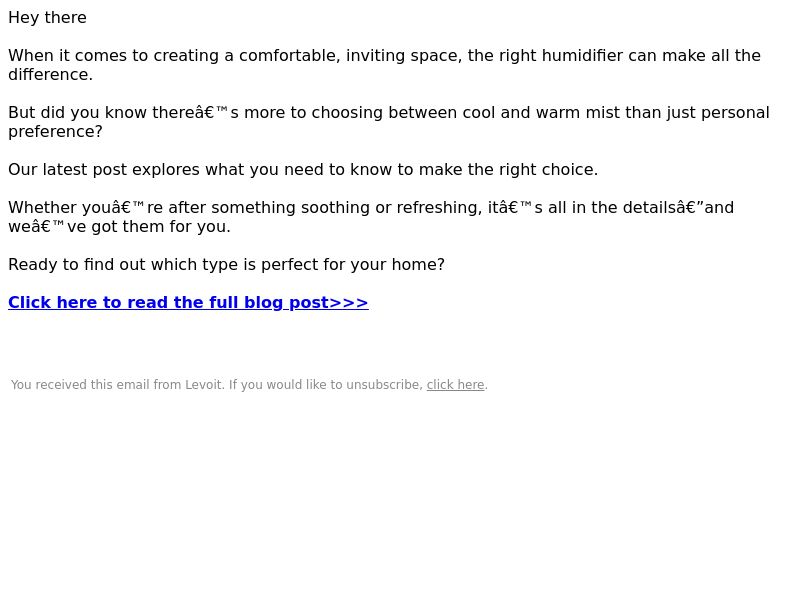 Hey there

When it comes to creating a comfortable, inviting space, the right humidifier can make all the difference.

But did you know thereâ€™s more to choosing between cool and warm mist than just personal preference?

Our latest post explores what you need to know to make the right choice.

Whether youâ€™re after something soothing or refreshing, itâ€™s all in the detailsâ€”and weâ€™ve got them for you.

Ready to find out which type is perfect for your home?

Click here to read the full blog post>>>

You received this email from Levoit. If you would like to unsubscribe, click here.